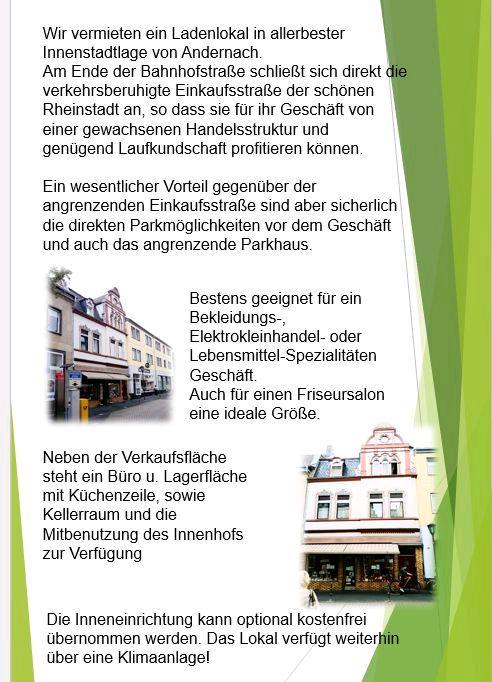 Wir vermieten ein Ladenlokal in allerbester Innenstadtlage von Andernach.
Am Ende der Bahnhofstraße schließt sich direkt die verkehrsberuhigte Einkaufsstraße der schönen Rheinstadt an, so dass sie für ihr Geschäft von einer gewachsenen Handelsstruktur und genügend Laufkundschaft profitieren können.

Ein wesentlicher Vorteil gegenüber der angrenzenden Einkaufsstraße sind aber sicherlich die direkten Parkmöglichkeiten vor dem Geschäft und auch das angrenzende Parkhaus.

Bestens geeignet für ein Bekleidungs-, Elektrokleinhandel- oder Lebensmittel-Spezialitäten Geschäft.
Auch für einen Friseursalon eine ideale Größe.

Neben der Verkaufsfläche steht ein Büro u. Lagerfläche mit Küchenzeile, sowie Kellerraum und die Mitbenutzung des Innenhofs zur Verfügung

Die Inneneinrichtung kann optional kostenfrei übernommen werden. Das Lokal verfügt weiterhin über eine Klimaanlage!